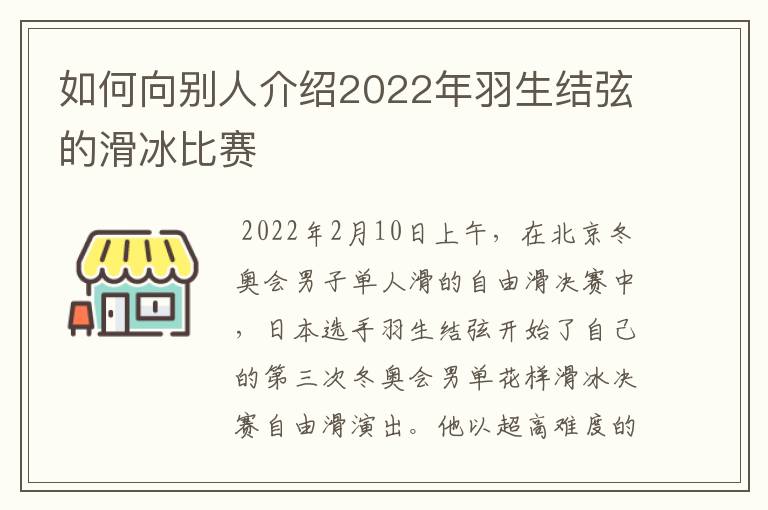 如何向别人介绍2022年羽生结弦的滑冰比赛

2022年2月10日上午，在北京冬奥会男子单人滑的自由滑决赛中，日本选手羽生结弦开始了自己的第三次冬奥会男单花样滑冰决赛自由滑演出。他以超高难度的